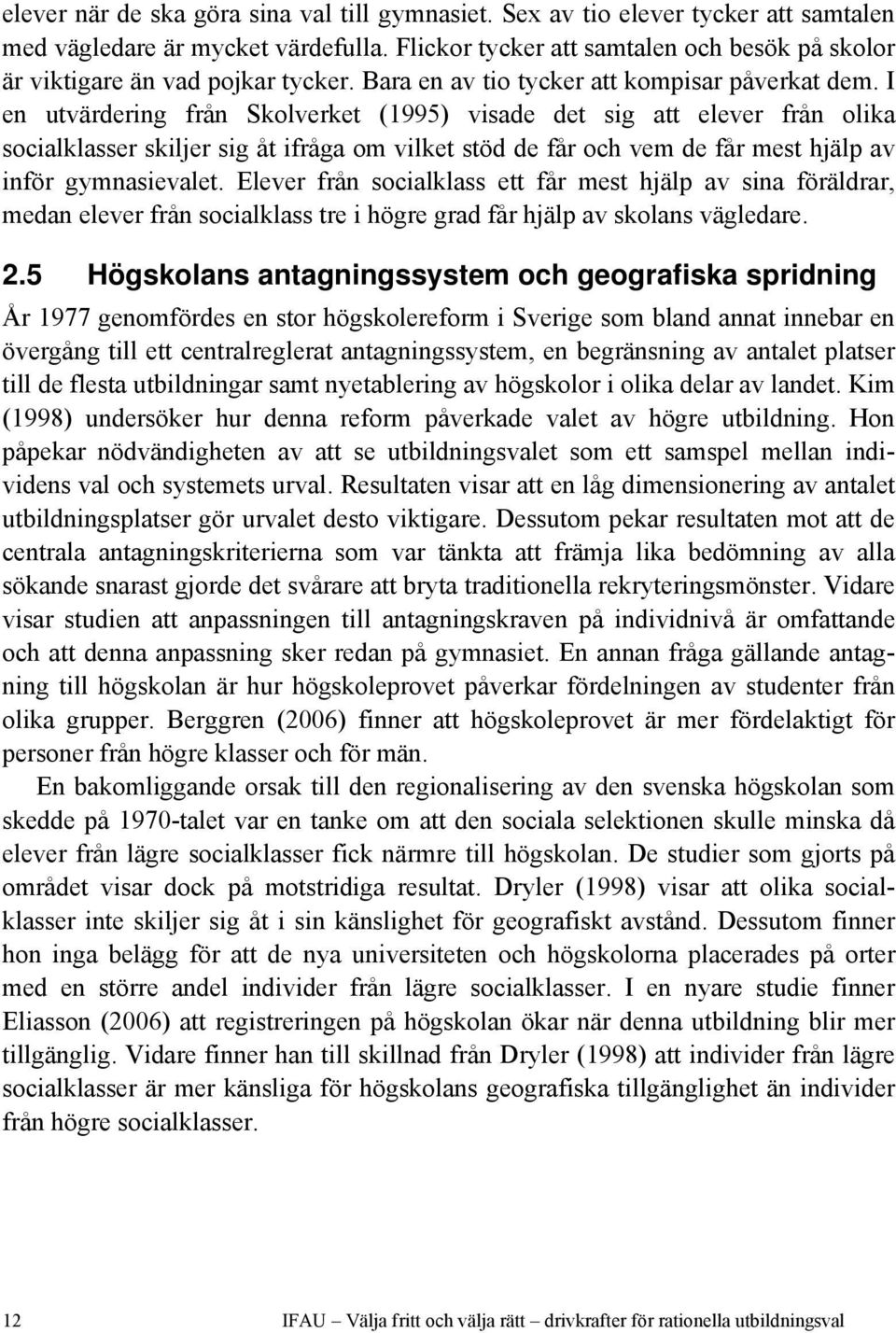 elever när de ska göra sina val till gymnasiet. Sex av tio elever tycker att samtalen med vägledare är mycket värdefulla. Flickor tycker att samtalen och besök på skolor är viktigare än vad pojkar tycker. Bara en av tio tycker att kompisar påverkat dem. I en utvärdering från Skolverket (1995) visade det sig att elever från olika socialklasser skiljer sig åt ifråga om vilket stöd de får och vem de får mest hjälp av inför gymnasievalet. Elever från socialklass ett får mest hjälp av sina föräldrar, medan elever från socialklass tre i högre grad får hjälp av skolans vägledare.

2.5 Högskolans antagningssystem och geografiska spridning

År 1977 genomfördes en stor högskolereform i Sverige som bland annat innebar en övergång till ett centralreglerat antagningssystem, en begränsning av antalet platser till de flesta utbildningar samt nyetablering av högskolor i olika delar av landet. Kim (1998) undersöker hur denna reform påverkade valet av högre utbildning. Hon påpekar nödvändigheten av att se utbildningsvalet som ett samspel mellan individens val och systemets urval. Resultaten visar att en låg dimensionering av antalet utbildningsplatser gör urvalet desto viktigare. Dessutom pekar resultaten mot att de centrala antagningskriterierna som var tänkta att främja lika bedömning av alla sökande snarast gjorde det svårare att bryta traditionella rekryteringsmönster. Vidare visar studien att anpassningen till antagningskraven på individnivå är omfattande och att denna anpassning sker redan på gymnasiet. En annan fråga gällande antagning till högskolan är hur högskoleprovet påverkar fördelningen av studenter från olika grupper. Berggren (2006) finner att högskoleprovet är mer fördelaktigt för personer från högre klasser och för män.

En bakomliggande orsak till den regionalisering av den svenska högskolan som skedde på 1970-talet var en tanke om att den sociala selektionen skulle minska då elever från lägre socialklasser fick närmre till högskolan. De studier som gjorts på området visar dock på motstridiga resultat. Dryler (1998) visar att olika socialklasser inte skiljer sig åt i sin känslighet för geografiskt avstånd. Dessutom finner hon inga belägg för att de nya universiteten och högskolorna placerades på orter med en större andel individer från lägre socialklasser. I en nyare studie finner Eliasson (2006) att registreringen på högskolan ökar när denna utbildning blir mer tillgänglig. Vidare finner han till skillnad från Dryler (1998) att individer från lägre socialklasser är mer känsliga för högskolans geografiska tillgänglighet än individer från högre socialklasser.

12 IFAU – Välja fritt och välja rätt – drivkrafter för rationella utbildningsval